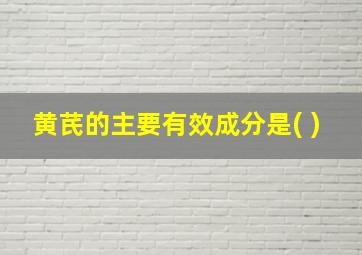 黄芪的主要有效成分是( )